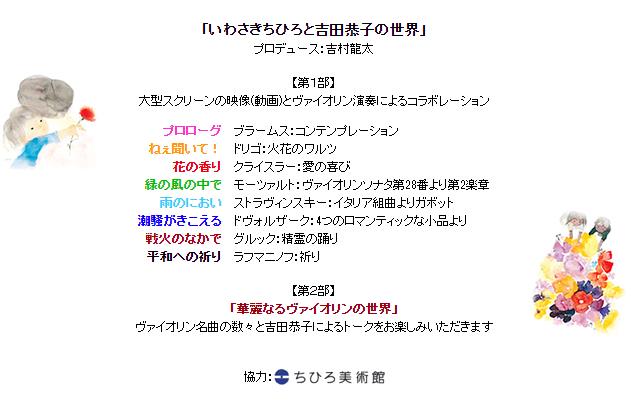 「いわさきちひろと吉田恭子の世界」
プロデュース：吉村龍太

【第1部】
大型スクリーンの映像(動画)とヴァイオリン演奏によるコラボレーション

| | |
|---|---|
| プロローグ | ブラームス：コンテンプレーション |
| ねぇ聞いて！ | ドリゴ：火花のワルツ |
| 花の香り | クライスラー：愛の喜び |
| 緑の風の中で | モーツァルト：ヴァイオリンソナタ第28番より第2楽章 |
| 雨のにおい | ストラヴィンスキー：イタリア組曲よりガボット |
| 潮騒がきこえる | ドヴォルザーク：4つのロマンティックな小品より |
| 戦火のなかで | グルック：精霊の踊り |
| 平和への祈り | ラフマニノフ：祈り |

【第2部】
「華麗なるヴァイオリンの世界」
ヴァイオリン名曲の数々と吉田恭子によるトークをお楽しみいただきます

協力：ちひろ美術館